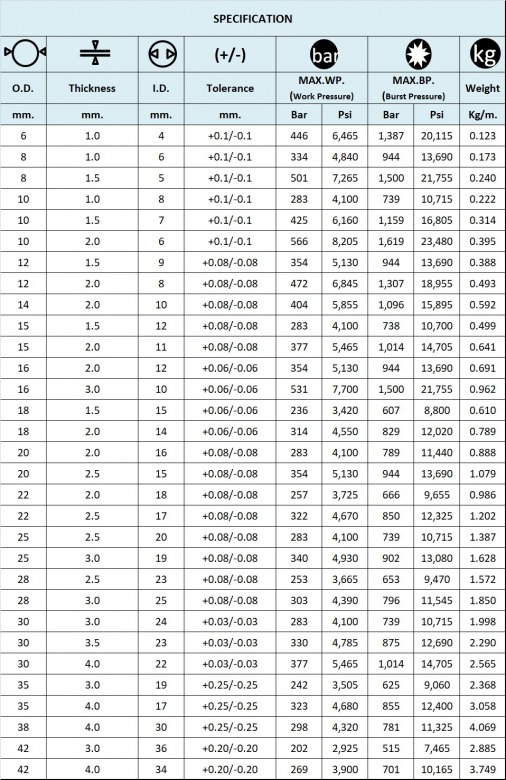 SPECIFICATION

| | | | (+/-) | bar | | | | kg |
|---|---|---|---|---|---|---|---|---|
| O.D. | Thickness | I.D. | Tolerance | MAX.WP. (Work Pressure) | | MAX.BP. (Burst Pressure) | | Weight |
| mm. | mm. | mm. | mm. | Bar | Psi | Bar | Psi | Kg/m. |
| 6 | 1.0 | 4 | +0.1/-0.1 | 446 | 6,465 | 1,387 | 20,115 | 0.123 |
| 8 | 1.0 | 6 | +0.1/-0.1 | 334 | 4,840 | 944 | 13,690 | 0.173 |
| 8 | 1.5 | 5 | +0.1/-0.1 | 501 | 7,265 | 1,500 | 21,755 | 0.240 |
| 10 | 1.0 | 8 | +0.1/-0.1 | 283 | 4,100 | 739 | 10,715 | 0.222 |
| 10 | 1.5 | 7 | +0.1/-0.1 | 425 | 6,160 | 1,159 | 16,805 | 0.314 |
| 10 | 2.0 | 6 | +0.1/-0.1 | 566 | 8,205 | 1,619 | 23,480 | 0.395 |
| 12 | 1.5 | 9 | +0.08/-0.08 | 354 | 5,130 | 944 | 13,690 | 0.388 |
| 12 | 2.0 | 8 | +0.08/-0.08 | 472 | 6,845 | 1,307 | 18,955 | 0.493 |
| 14 | 2.0 | 10 | +0.08/-0.08 | 404 | 5,855 | 1,096 | 15,895 | 0.592 |
| 15 | 1.5 | 12 | +0.08/-0.08 | 283 | 4,100 | 738 | 10,700 | 0.499 |
| 15 | 2.0 | 11 | +0.08/-0.08 | 377 | 5,465 | 1,014 | 14,705 | 0.641 |
| 16 | 2.0 | 12 | +0.06/-0.06 | 354 | 5,130 | 944 | 13,690 | 0.691 |
| 16 | 3.0 | 10 | +0.06/-0.06 | 531 | 7,700 | 1,500 | 21,755 | 0.962 |
| 18 | 1.5 | 15 | +0.06/-0.06 | 236 | 3,420 | 607 | 8,800 | 0.610 |
| 18 | 2.0 | 14 | +0.06/-0.06 | 314 | 4,550 | 829 | 12,020 | 0.789 |
| 20 | 2.0 | 16 | +0.08/-0.08 | 283 | 4,100 | 789 | 11,440 | 0.888 |
| 20 | 2.5 | 15 | +0.08/-0.08 | 354 | 5,130 | 944 | 13,690 | 1.079 |
| 22 | 2.0 | 18 | +0.08/-0.08 | 257 | 3,725 | 666 | 9,655 | 0.986 |
| 22 | 2.5 | 17 | +0.08/-0.08 | 322 | 4,670 | 850 | 12,325 | 1.202 |
| 25 | 2.5 | 20 | +0.08/-0.08 | 283 | 4,100 | 739 | 10,715 | 1.387 |
| 25 | 3.0 | 19 | +0.08/-0.08 | 340 | 4,930 | 902 | 13,080 | 1.628 |
| 28 | 2.5 | 23 | +0.08/-0.08 | 253 | 3,665 | 653 | 9,470 | 1.572 |
| 28 | 3.0 | 25 | +0.08/-0.08 | 303 | 4,390 | 796 | 11,545 | 1.850 |
| 30 | 3.0 | 24 | +0.03/-0.03 | 283 | 4,100 | 739 | 10,715 | 1.998 |
| 30 | 3.5 | 23 | +0.03/-0.03 | 330 | 4,785 | 875 | 12,690 | 2.290 |
| 30 | 4.0 | 22 | +0.03/-0.03 | 377 | 5,465 | 1,014 | 14,705 | 2.565 |
| 35 | 3.0 | 19 | +0.25/-0.25 | 242 | 3,505 | 625 | 9,060 | 2.368 |
| 35 | 4.0 | 17 | +0.25/-0.25 | 323 | 4,680 | 855 | 12,400 | 3.058 |
| 38 | 4.0 | 30 | +0.25/-0.25 | 298 | 4,320 | 781 | 11,325 | 4.069 |
| 42 | 3.0 | 36 | +0.20/-0.20 | 202 | 2,925 | 515 | 7,465 | 2.885 |
| 42 | 4.0 | 34 | +0.20/-0.20 | 269 | 3,900 | 701 | 10,165 | 3.749 |